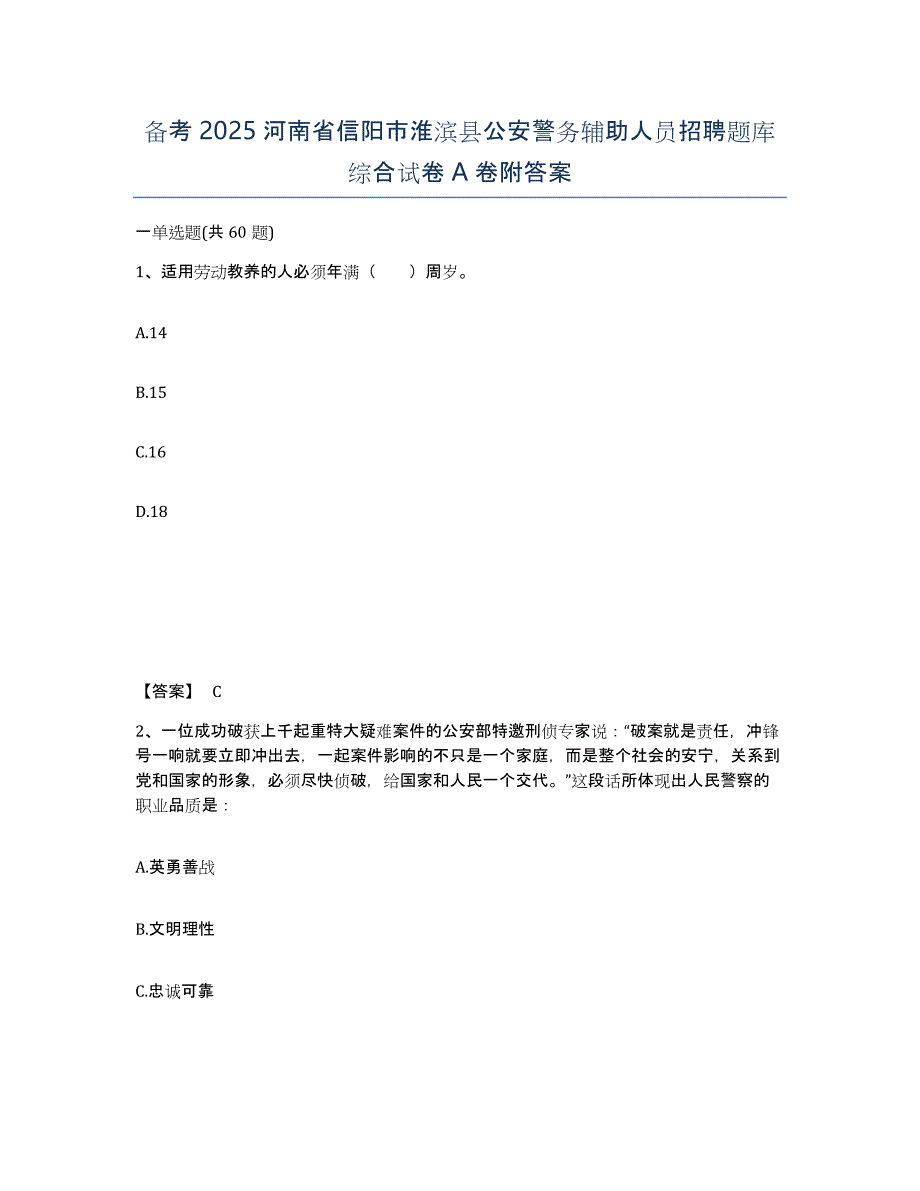 备考 2025 河南省信阳市淮滨县公安警务辅助人员招聘题库综合试卷 A 卷附答案

一单选题(共 60 题)

1、适用劳动教养的人必须年满（　　）周岁。

A.14

B.15

C.16

D.18

【答案】 C

2、一位成功破获上千起重特大疑难案件的公安部特邀刑侦专家说：“破案就是责任，冲锋号一响就要立即冲出去，一起案件影响的不只是一个家庭，而是整个社会的安宁，关系到党和国家的形象，必须尽快侦破，给国家和人民一个交代。”这段话所体现出人民警察的职业品质是：

A.英勇善战

B.文明理性

C.忠诚可靠